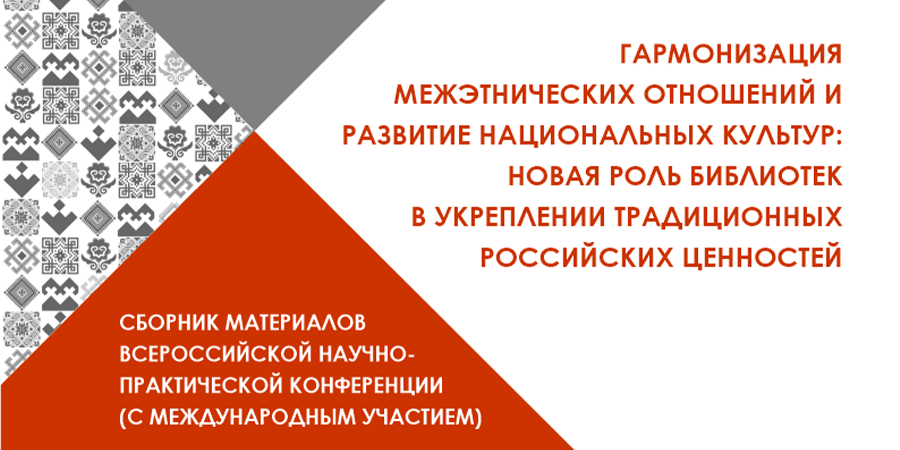 ГАРМОНИЗАЦИЯ
МЕЖЭТНИЧЕСКИХ ОТНОШЕНИЙ И
РАЗВИТИЕ НАЦИОНАЛЬНЫХ КУЛЬТУР:
НОВАЯ РОЛЬ БИБЛИОТЕК
В УКРЕПЛЕНИИ ТРАДИЦИОННЫХ
РОССИЙСКИХ ЦЕННОСТЕЙ

СБОРНИК МАТЕРИАЛОВ
ВСЕРОССИЙСКОЙ НАУЧНО-
ПРАКТИЧЕСКОЙ КОНФЕРЕНЦИИ
(С МЕЖДУНАРОДНЫМ УЧАСТИЕМ)